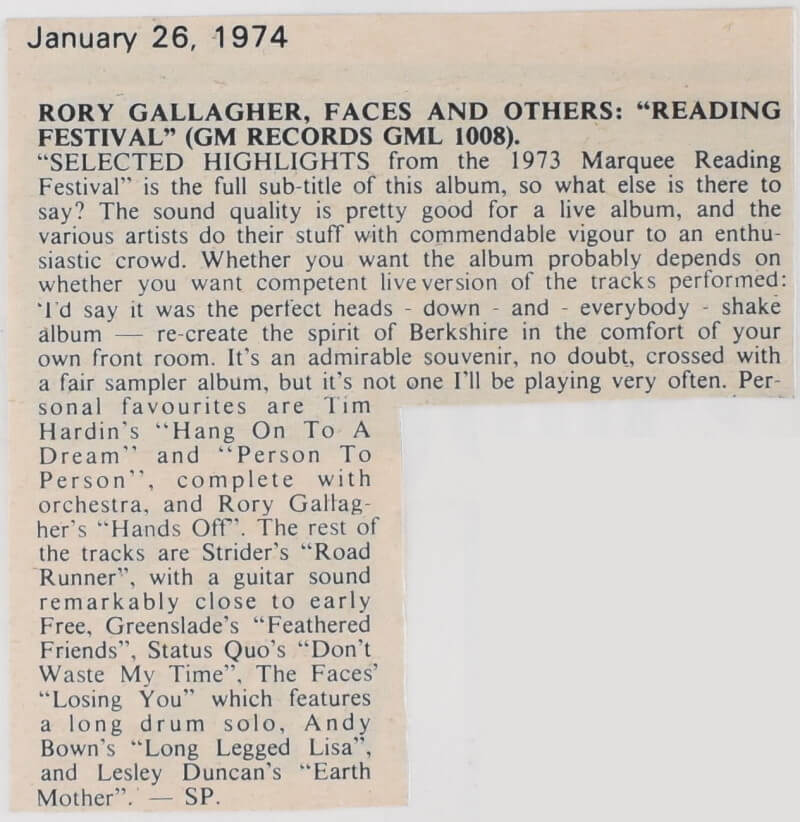 January 26, 1974

RORY GALLAGHER, FACES AND OTHERS: "READING FESTIVAL" (GM RECORDS GML 1008).

"SELECTED HIGHLIGHTS from the 1973 Marquee Reading Festival" is the full sub-title of this album, so what else is there to say? The sound quality is pretty good for a live album, and the various artists do their stuff with commendable vigour to an enthusiastic crowd. Whether you want the album probably depends on whether you want competent live version of the tracks performed: I'd say it was the perfect heads - down - and - everybody - shake album — re-create the spirit of Berkshire in the comfort of your own front room. It's an admirable souvenir, no doubt, crossed with a fair sampler album, but it's not one I'll be playing very often. Personal favourites are Tim Hardin's "Hang On To A Dream" and "Person To Person", complete with orchestra, and Rory Gallagher's "Hands Off". The rest of the tracks are Strider's "Road Runner", with a guitar sound remarkably close to early Free, Greenslade's "Feathered Friends", Status Quo's "Don't Waste My Time", The Faces' "Losing You" which features a long drum solo, Andy Bown's "Long Legged Lisa", and Lesley Duncan's "Earth Mother". — SP.